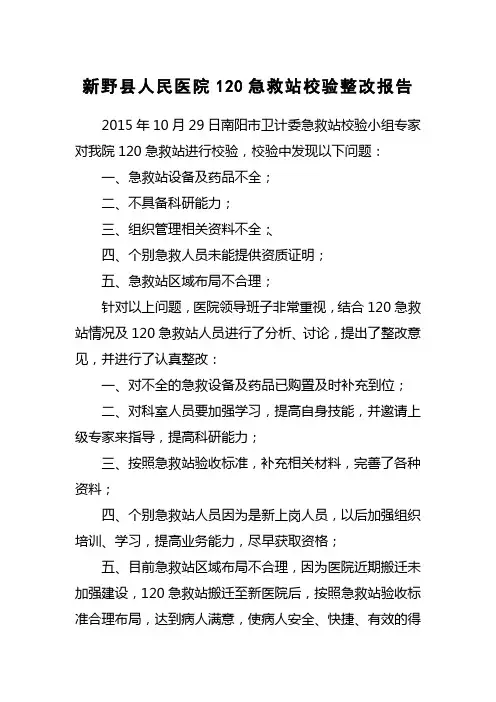 新野县人民医院 120 急救站校验整改报告

2015 年 10 月 29 日南阳市卫计委急救站校验小组专家对我院 120 急救站进行校验，校验中发现以下问题：

一、急救站设备及药品不全；

二、不具备科研能力；

三、组织管理相关资料不全；

四、个别急救人员未能提供资质证明；

五、急救站区域布局不合理；

针对以上问题，医院领导班子非常重视，结合 120 急救站情况及 120 急救站人员进行了分析、讨论，提出了整改意见，并进行了认真整改：

一、对不全的急救设备及药品已购置及时补充到位；

二、对科室人员要加强学习，提高自身技能，并邀请上级专家来指导，提高科研能力；

三、按照急救站验收标准，补充相关材料，完善了各种资料；

四、个别急救站人员因为是新上岗人员，以后加强组织培训、学习，提高业务能力，尽早获取资格；

五、目前急救站区域布局不合理，因为医院近期搬迁未加强建设，120 急救站搬迁至新医院后，按照急救站验收标准合理布局，达到病人满意，使病人安全、快捷、有效的得